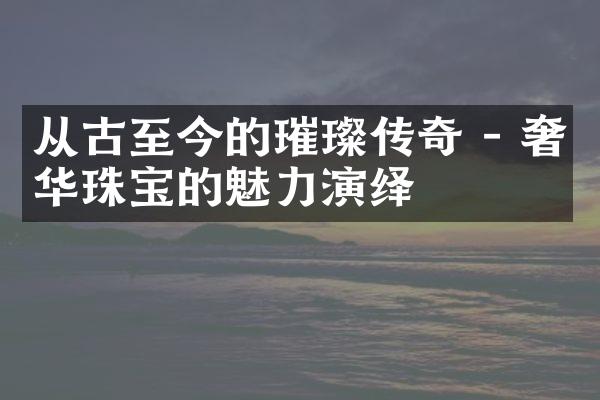 从古至今的璀璨传奇 - 奢华珠宝的魅力演绎